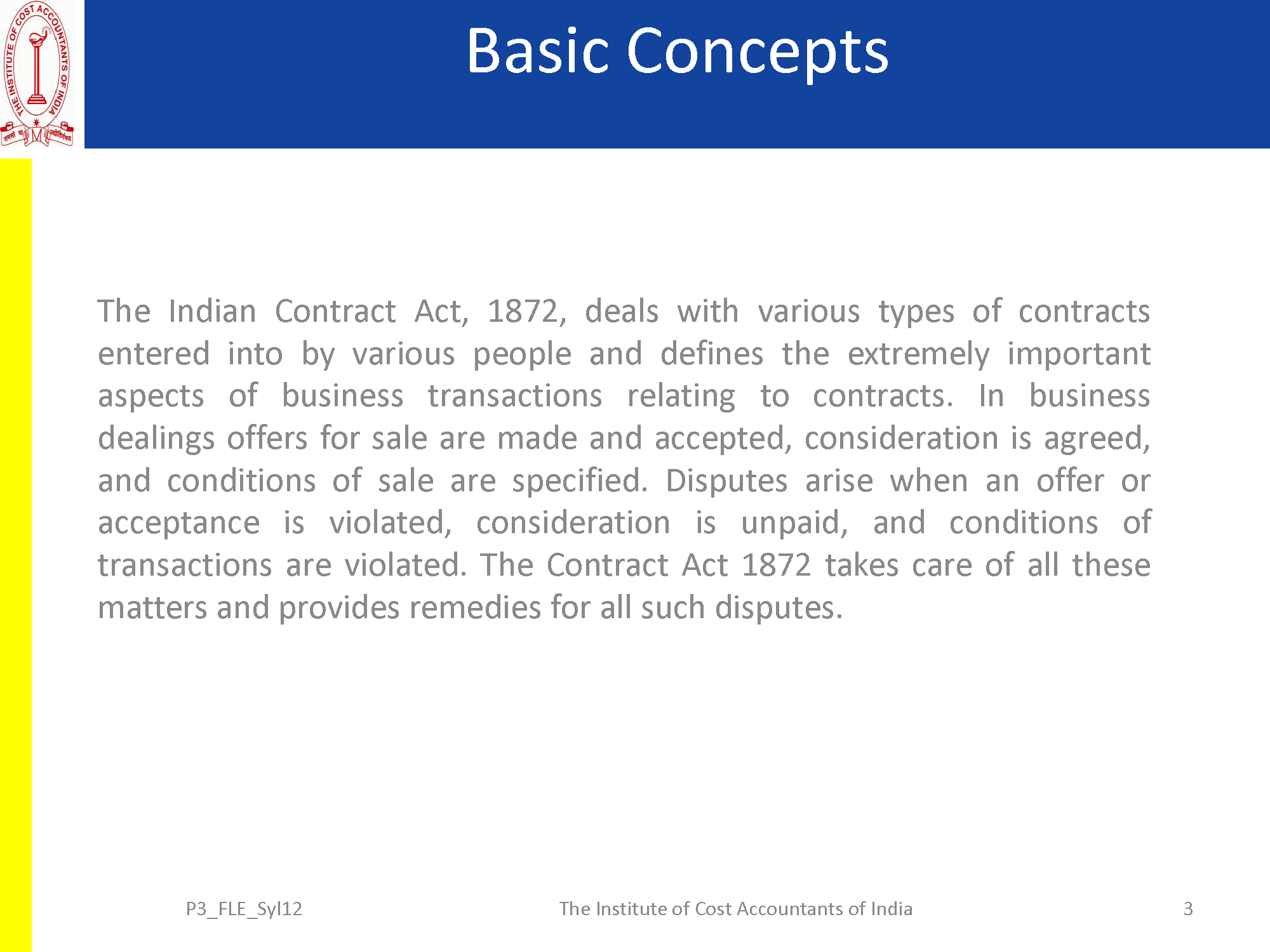 THE INSTITUTE OF COST ACCOUNTANTS OF INDIA

Basic Concepts

The Indian Contract Act, 1872, deals with various types of contracts entered into by various people and defines the extremely important aspects of business transactions relating to contracts. In business dealings offers for sale are made and accepted, consideration is agreed, and conditions of sale are specified. Disputes arise when an offer or acceptance is violated, consideration is unpaid, and conditions of transactions are violated. The Contract Act 1872 takes care of all these matters and provides remedies for all such disputes.

P3_FLE_Syl12 The Institute of Cost Accountants of India 3